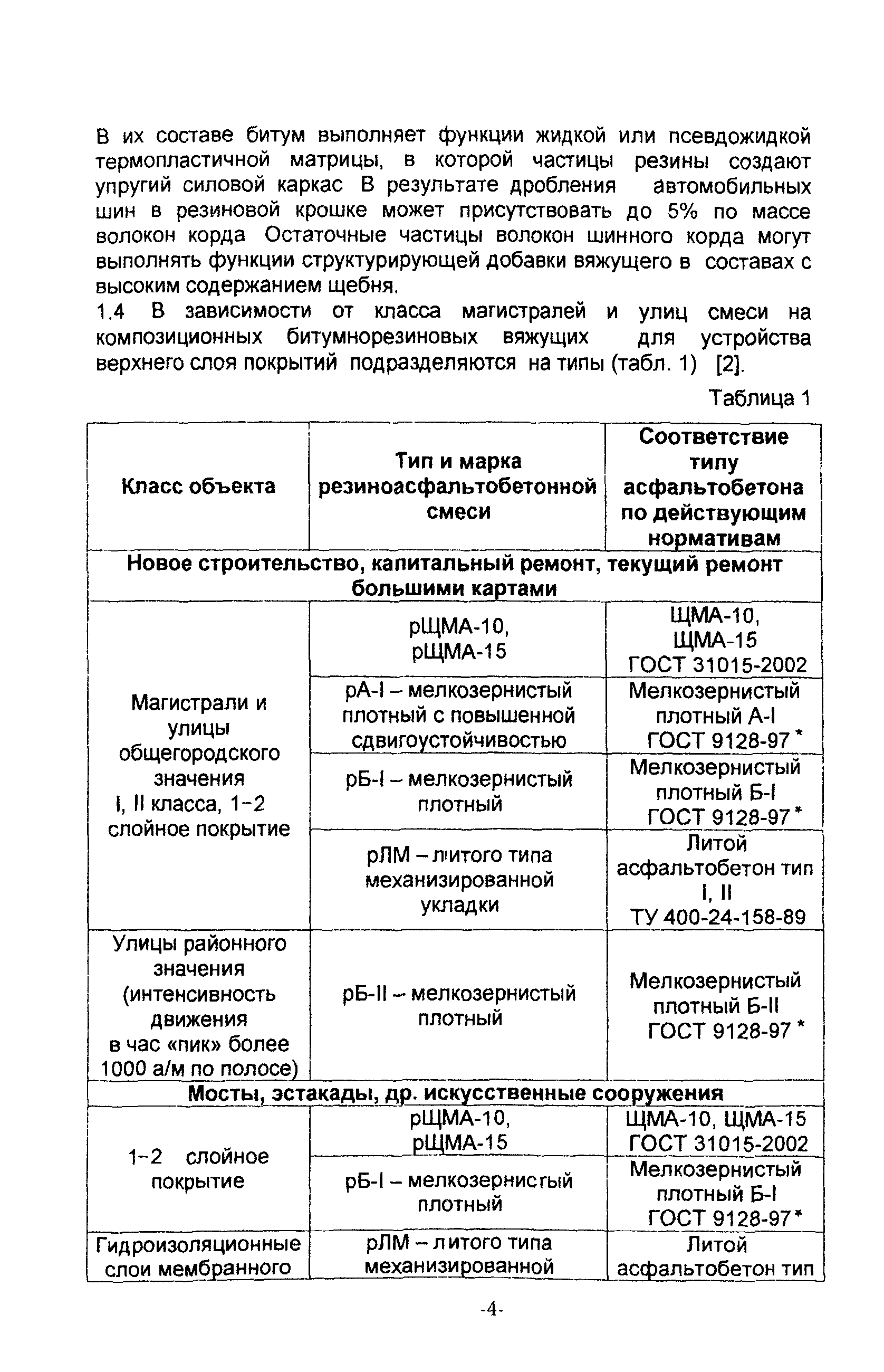 В их составе битум выполняет функции жидкой или псевдожидкой термопластичной матрицы, в которой частицы резины создают упругий силовой каркас В результате дробления автомобильных шин в резиновой крошке может присутствовать до 5% по массе волокон корда Остаточные частицы волокон шинного корда могут выполнять функции структурирующей добавки вяжущего в составах с высоким содержанием щебня.

1.4 В зависимости от класса магистралей и улиц смеси на композиционных битумнорезиновых вяжущих для устройства верхнего слоя покрытий подразделяются на типы (табл. 1) [2].

Таблица 1

| Класс объекта | Тип и марка резиноасфальтобетонной смеси | Соответствие типу асфальтобетона по действующим нормативам |
|---|---|---|
| Новое строительство, капитальный ремонт, текущий ремонт большими картами | | |
| Магистрали и улицы общегородского значения I, II класса, 1-2 слойное покрытие | рЩМА-10, рЩМА-15 | ЩМА-10, ЩМА-15 ГОСТ 31015-2002 |
| | рА-I – мелкозернистый плотный с повышенной сдвигоустойчивостью | Мелкозернистый плотный А-I ГОСТ 9128-97 * |
| | рБ-I – мелкозернистый плотный | Мелкозернистый плотный Б-I ГОСТ 9128-97 * |
| | рЛМ – литого типа механизированной укладки | Литой асфальтобетон тип I, II ТУ 400-24-158-89 |
| Улицы районного значения (интенсивность движения в час «пик» более 1000 а/м по полосе) | рБ-II – мелкозернистый плотный | Мелкозернистый плотный Б-II ГОСТ 9128-97 * |
| Мосты, эстакады, др. искусственные сооружения | | |
| 1-2 слойное покрытие | рЩМА-10, рЩМА-15 | ЩМА-10, ЩМА-15 ГОСТ 31015-2002 |
| | рБ-I – мелкозернистый плотный | Мелкозернистый плотный Б-I ГОСТ 9128-97 * |
| Гидроизоляционные слои мембранного | рЛМ – литого типа механизированной | Литой асфальтобетон тип |

-4-